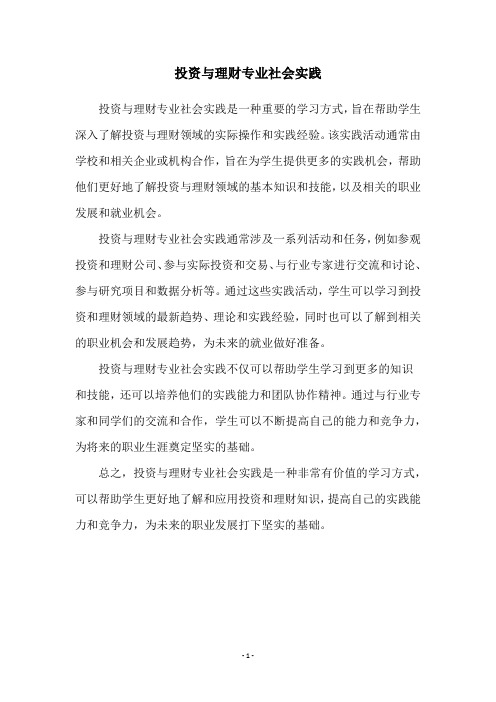 投资与理财专业社会实践

投资与理财专业社会实践是一种重要的学习方式，旨在帮助学生深入了解投资与理财领域的实际操作和实践经验。该实践活动通常由学校和相关企业或机构合作，旨在为学生提供更多的实践机会，帮助他们更好地了解投资与理财领域的基本知识和技能，以及相关的职业发展和就业机会。

投资与理财专业社会实践通常涉及一系列活动和任务，例如参观投资和理财公司、参与实际投资和交易、与行业专家进行交流和讨论、参与研究项目和数据分析等。通过这些实践活动，学生可以学习到投资和理财领域的最新趋势、理论和实践经验，同时也可以了解到相关的职业机会和发展趋势，为未来的就业做好准备。

投资与理财专业社会实践不仅可以帮助学生学习到更多的知识和技能，还可以培养他们的实践能力和团队协作精神。通过与行业专家和同学们的交流和合作，学生可以不断提高自己的能力和竞争力，为将来的职业生涯奠定坚实的基础。

总之，投资与理财专业社会实践是一种非常有价值的学习方式，可以帮助学生更好地了解和应用投资和理财知识，提高自己的实践能力和竞争力，为未来的职业发展打下坚实的基础。

- 1 -